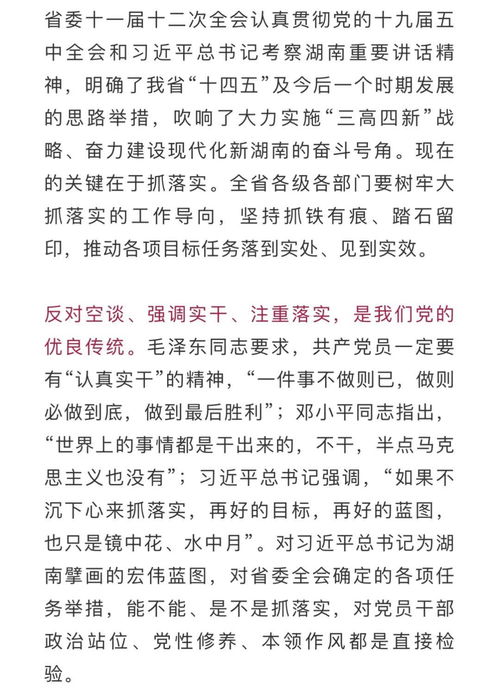 省委十一届十二次全会认真贯彻党的十九届五中全会和习近平总书记考察湖南重要讲话精神，明确了我省“十四五”及今后一个时期发展的思路举措，吹响了大力实施“三高四新”战略、奋力建设现代化新湖南的奋斗号角。现在的关键在于抓落实。全省各级各部门要树牢大抓落实的工作导向，坚持抓铁有痕、踏石留印，推动各项目标任务落到实处、见到实效。

反对空谈、强调实干、注重落实，是我们党的优良传统。毛泽东同志要求，共产党员一定要有“认真实干”的精神，“一件事不做则已，做则必做到底，做到最后胜利”；邓小平同志指出，“世界上的事情都是干出来的，不干，半点马克思主义也没有”；习近平总书记强调，“如果不沉下心来抓落实，再好的目标，再好的蓝图，也只是镜中花、水中月”。对习近平总书记为湖南擘画的宏伟蓝图，对省委全会确定的各项任务举措，能不能、是不是抓落实，对党员干部政治站位、党性修养、本领作风都是直接检验。